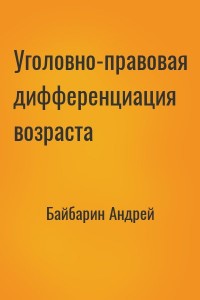 Уголовно-правовая дифференциация возраста

Байбарин Андрей